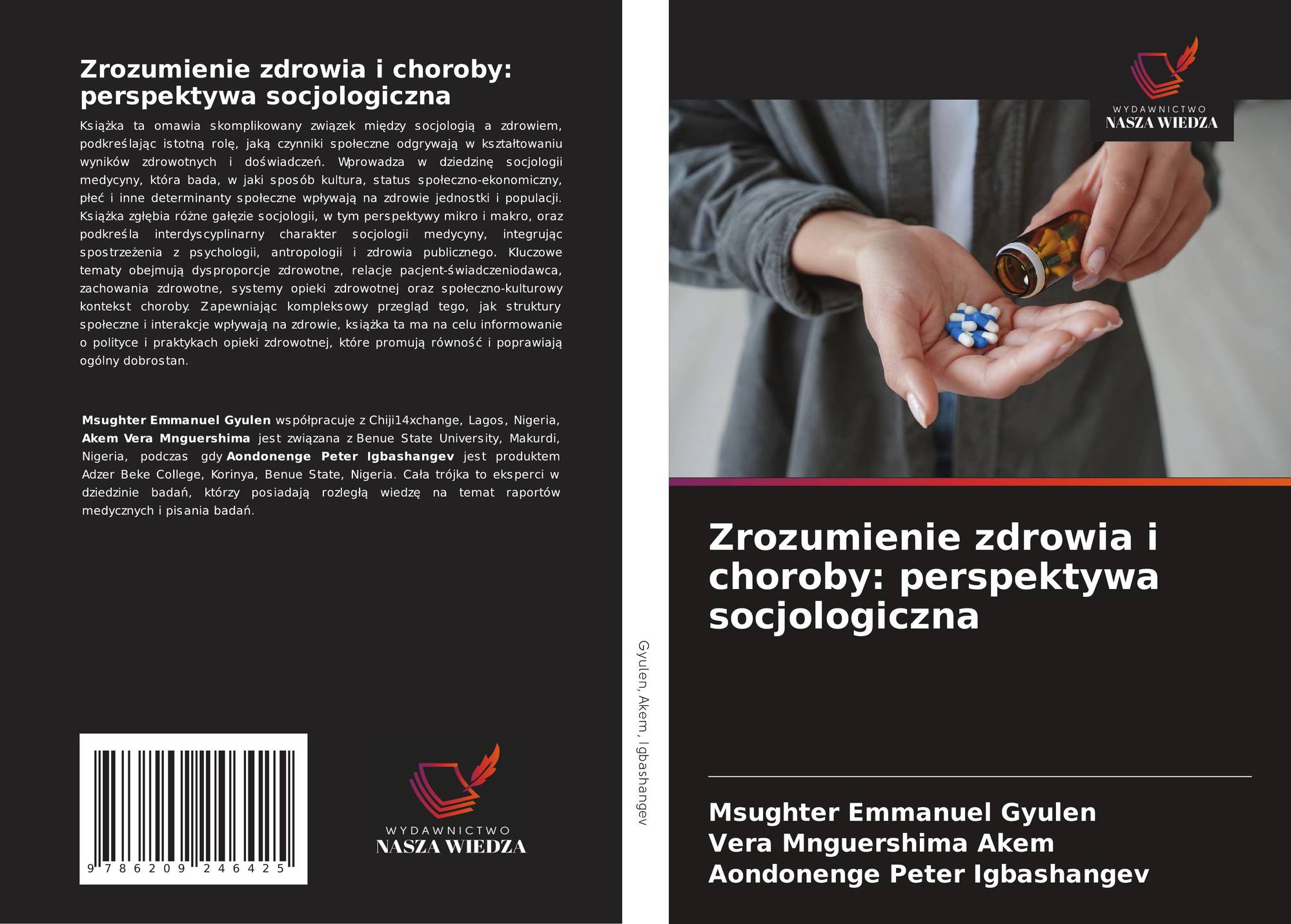 Zrozumienie zdrowia i choroby: perspektywa socjologiczna

Książka ta omawia skomplikowany związek między socjologią a zdrowiem, podkreślając istotną rolę, jaką czynniki społeczne odgrywają w kształtowaniu wyników zdrowotnych i doświadczeń. Wprowadza w dziedzinę socjologii medycyny, która bada, w jaki sposób kultura, status społeczno-ekonomiczny, płeć i inne determinanty społeczne wpływają na zdrowie jednostki i populacji. Książka zgłębia różne gałęzie socjologii, w tym perspektywy mikro i makro, oraz podkreśla interdyscyplinarny charakter socjologii medycyny, integrując spostrzeżenia z psychologii, antropologii i zdrowia publicznego. Kluczowe tematy obejmują dysproporcje zdrowotne, relacje pacjent-świadczeniodawca, zachowania zdrowotne, systemy opieki zdrowotnej oraz społeczno-kulturowy kontekst choroby. Zapewniając kompleksowy przegląd tego, jak struktury społeczne i interakcje wpływają na zdrowie, książka ta ma na celu informowanie o polityce i praktykach opieki zdrowotnej, które promują równość i poprawiają ogólny dobrostan.

Msughter Emmanuel Gyulen współpracuje z Chiji14xchange, Lagos, Nigeria, Akem Vera Mnguershima jest związana z Benue State University, Makurdi, Nigeria, podczas gdy Aondonenge Peter Igbashangev jest produktem Adzer Beke College, Korinya, Benue State, Nigeria. Cała trójka to eksperci w dziedzinie badań, którzy posiadają rozległą wiedzę na temat raportów medycznych i pisania badań.

9 786209 246425

WYDAWNICTWO
NASZA WIEDZA

Gyulen, Akem, Igbashangev

WYDAWNICTWO
NASZA WIEDZA

Zrozumienie zdrowia i choroby: perspektywa socjologiczna

Msughter Emmanuel Gyulen
Vera Mnguershima Akem
Aondonenge Peter Igbashangev